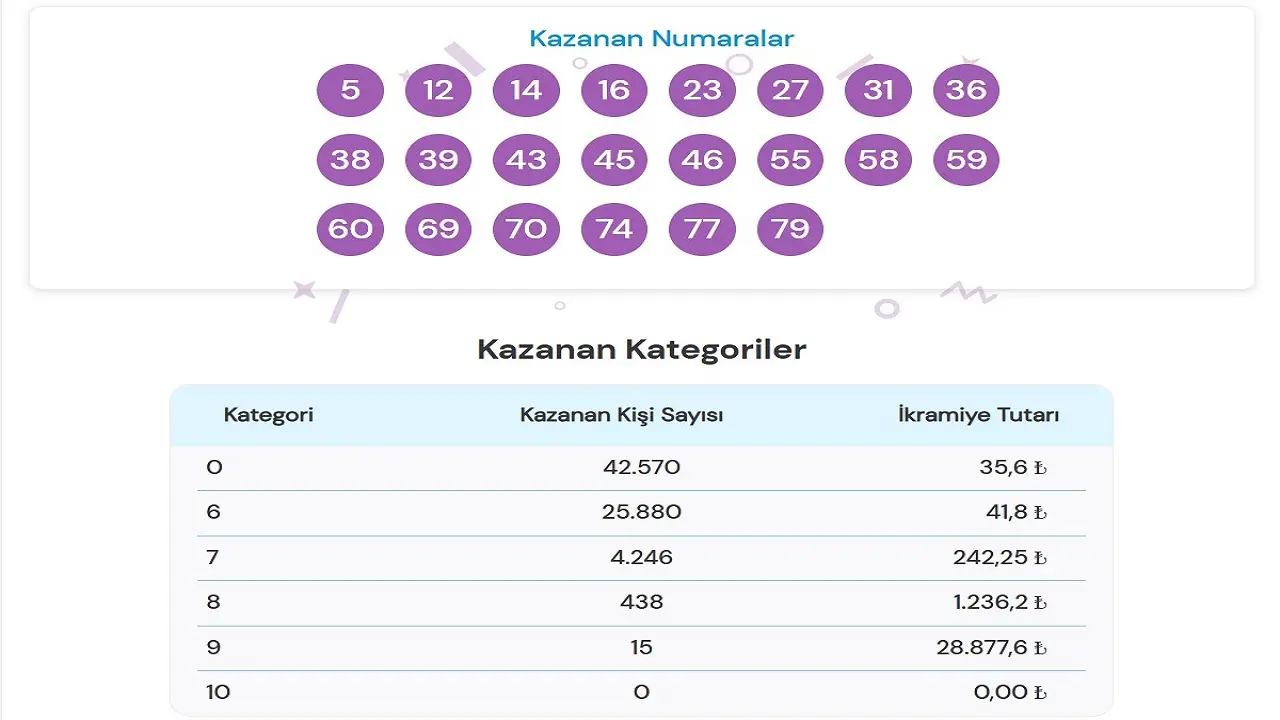 Kazanan Numaralar

5 12 14 16 23 27 31 36
38 39 43 45 46 55 58 59
60 69 70 74 77 79

Kazanan Kategoriler

| Kategori | Kazanan Kişi Sayısı | İkramiye Tutarı |
|---|---|---|
| 0 | 42.570 | 35,6 ₺ |
| 6 | 25.880 | 41,8 ₺ |
| 7 | 4.246 | 242,25 ₺ |
| 8 | 438 | 1.236,2 ₺ |
| 9 | 15 | 28.877,6 ₺ |
| 10 | 0 | 0,00 ₺ |